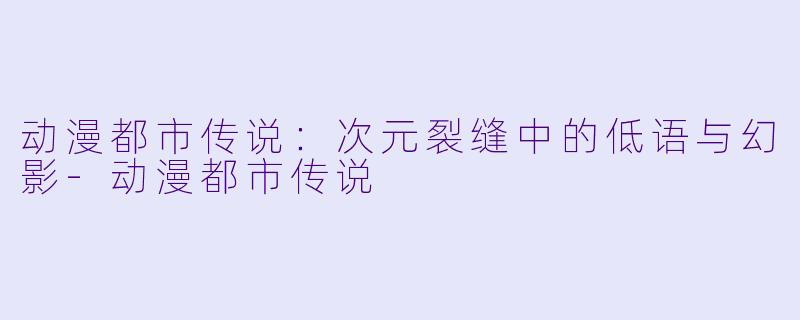 动漫都市传说：次元裂缝中的低语与幻影 - 动漫都市传说